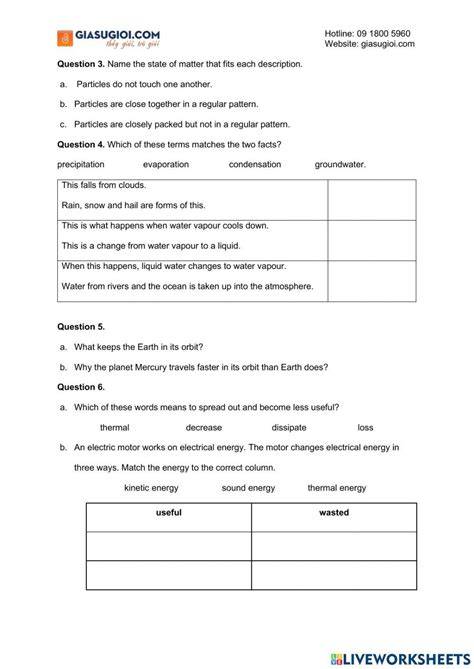 GIASUGIOI.COM
thầy giỏi, trò giỏi

Hotline: 09 1800 5960
Website: giasugioi.com

**Question 3.** Name the state of matter that fits each description.

a. Particles do not touch one another.

b. Particles are close together in a regular pattern.

c. Particles are closely packed but not in a regular pattern.

**Question 4.** Which of these terms matches the two facts?

precipitation evaporation condensation groundwater.

| | |
|---|---|
| This falls from clouds. Rain, snow and hail are forms of this. | |
| This is what happens when water vapour cools down. This is a change from water vapour to a liquid. | |
| When this happens, liquid water changes to water vapour. Water from rivers and the ocean is taken up into the atmosphere. | |

**Question 5.**

a. What keeps the Earth in its orbit?

b. Why the planet Mercury travels faster in its orbit than Earth does?

**Question 6.**

a. Which of these words means to spread out and become less useful?

thermal decrease dissipate loss

b. An electric motor works on electrical energy. The motor changes electrical energy in three ways. Match the energy to the correct column.

kinetic energy sound energy thermal energy

| useful | wasted |
|---|---|
| | |
| | |

LIVEWORKSHEETS